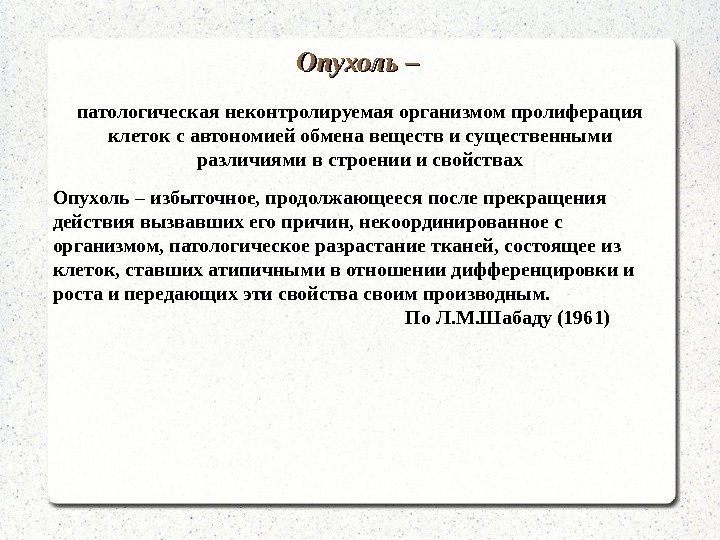 Опухоль –

патологическая неконтролируемая организмом пролиферация клеток с автономией обмена веществ и существенными различиями в строении и свойствах

Опухоль – избыточное, продолжающееся после прекращения действия вызвавших его причин, некоординированное с организмом, патологическое разрастание тканей, состоящее из клеток, ставших атипичными в отношении дифференцировки и роста и передающих эти свойства своим производным.

По Л.М.Шабаду (1961)